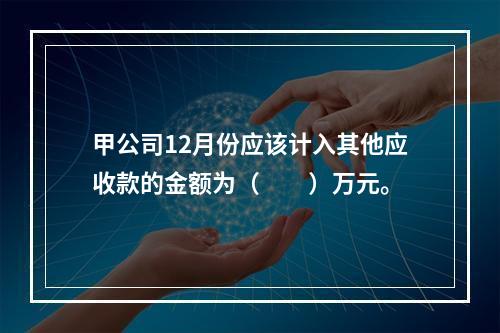 甲公司12月份应该计入其他应收款的金额为（　　）万元。